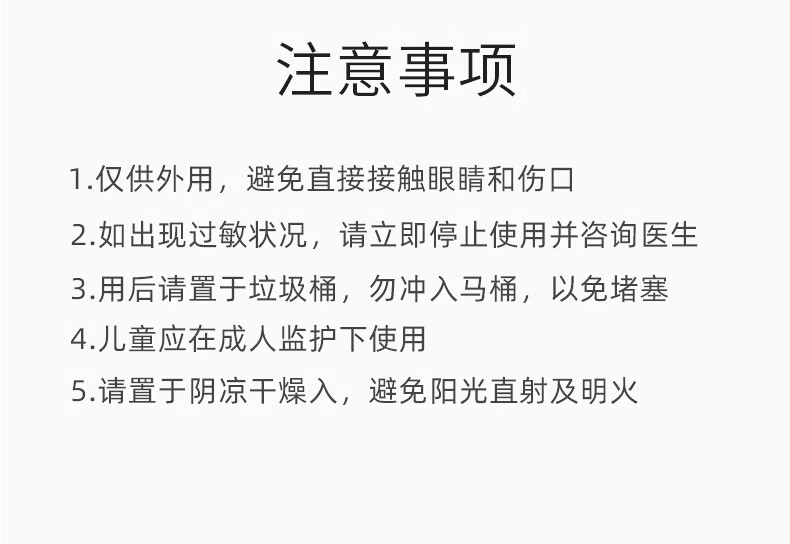 注意事项

1.仅供外用，避免直接接触眼睛和伤口

2.如出现过敏状况，请立即停止使用并咨询医生

3.用后请置于垃圾桶，勿冲入马桶，以免堵塞

4.儿童应在成人监护下使用

5.请置于阴凉干燥入，避免阳光直射及明火